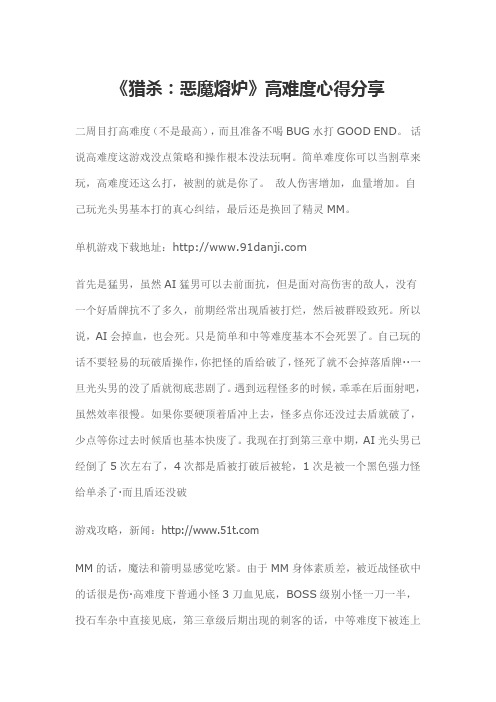 《猎杀：恶魔熔炉》高难度心得分享

二周目打高难度（不是最高），而且准备不喝 BUG 水打 GOOD END。 话说高难度这游戏没点策略和操作根本没法玩啊。简单难度你可以当割草来玩，高难度还这么打，被割的就是你了。 敌人伤害增加，血量增加。自己玩光头男基本打的真心纠结，最后还是换回了精灵 MM。

单机游戏下载地址：http://www.91danji.com

首先是猛男，虽然 AI 猛男可以去前面抗，但是面对高伤害的敌人，没有一个好盾牌抗不了多久，前期经常出现盾被打烂，然后被群殴致死。所以说，AI 会掉血，也会死。只是简单和中等难度基本不会死罢了。自己玩的话不要轻易的玩破盾操作，你把怪的盾给破了，怪死了就不会掉落盾牌··一旦光头男的没了盾就彻底悲剧了。遇到远程怪多的时候，乖乖在后面射吧，虽然效率很慢。如果你要硬顶着盾冲上去，怪多点你还没过去盾就破了，少点等你过去时候盾也基本快废了。我现在打到第三章中期，AI 光头男已经倒了 5 次左右了，4 次都是盾被打破后被轮，1 次是被一个黑色强力怪给单杀了·而且盾还没破

游戏攻略，新闻：http://www.51t.com

MM 的话，魔法和箭明显感觉吃紧。由于 MM 身体素质差，被近战怪砍中的话很是伤·高难度下普通小怪 3 刀血见底，BOSS 级别小怪一刀一半，投石车杂中直接见底，第三章级后期出现的刺客的话，中等难度下被连上